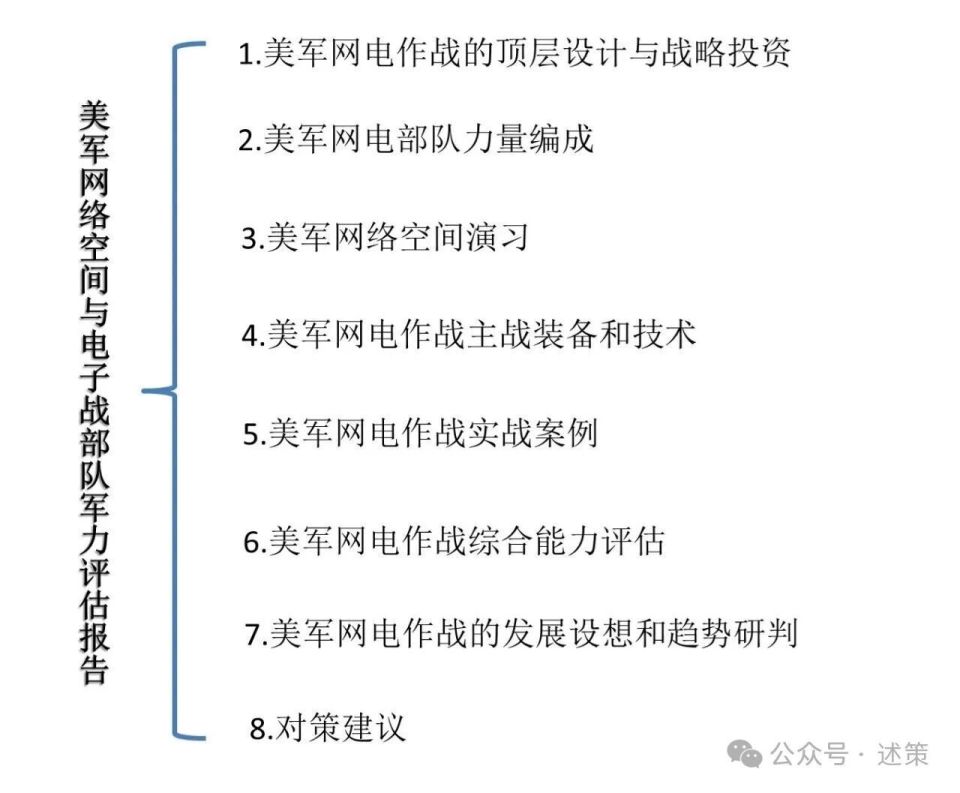 美军网络空间与电子战部队军力评估报告

1.美军网电作战的顶层设计与战略投资

2.美军网电部队力量编成

3.美军网络空间演习

4.美军网电作战主战装备和技术

5.美军网电作战实战案例

6.美军网电作战综合能力评估

7.美军网电作战的发展设想和趋势研判

8.对策建议

公众号 · 述策